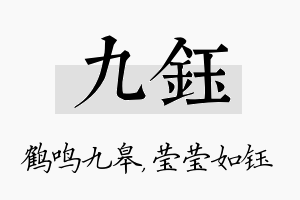 九钰

鹤鸣九皋，莹莹如钰